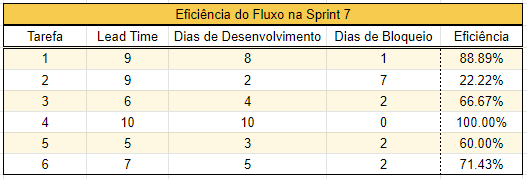 Eficiência do Fluxo na Sprint 7

| Tarefa | Lead Time | Dias de Desenvolvimento | Dias de Bloqueio | Eficiência |
|---|---|---|---|---|
| 1 | 9 | 8 | 1 | 88.89% |
| 2 | 9 | 2 | 7 | 22.22% |
| 3 | 6 | 4 | 2 | 66.67% |
| 4 | 10 | 10 | 0 | 100.00% |
| 5 | 5 | 3 | 2 | 60.00% |
| 6 | 7 | 5 | 2 | 71.43% |